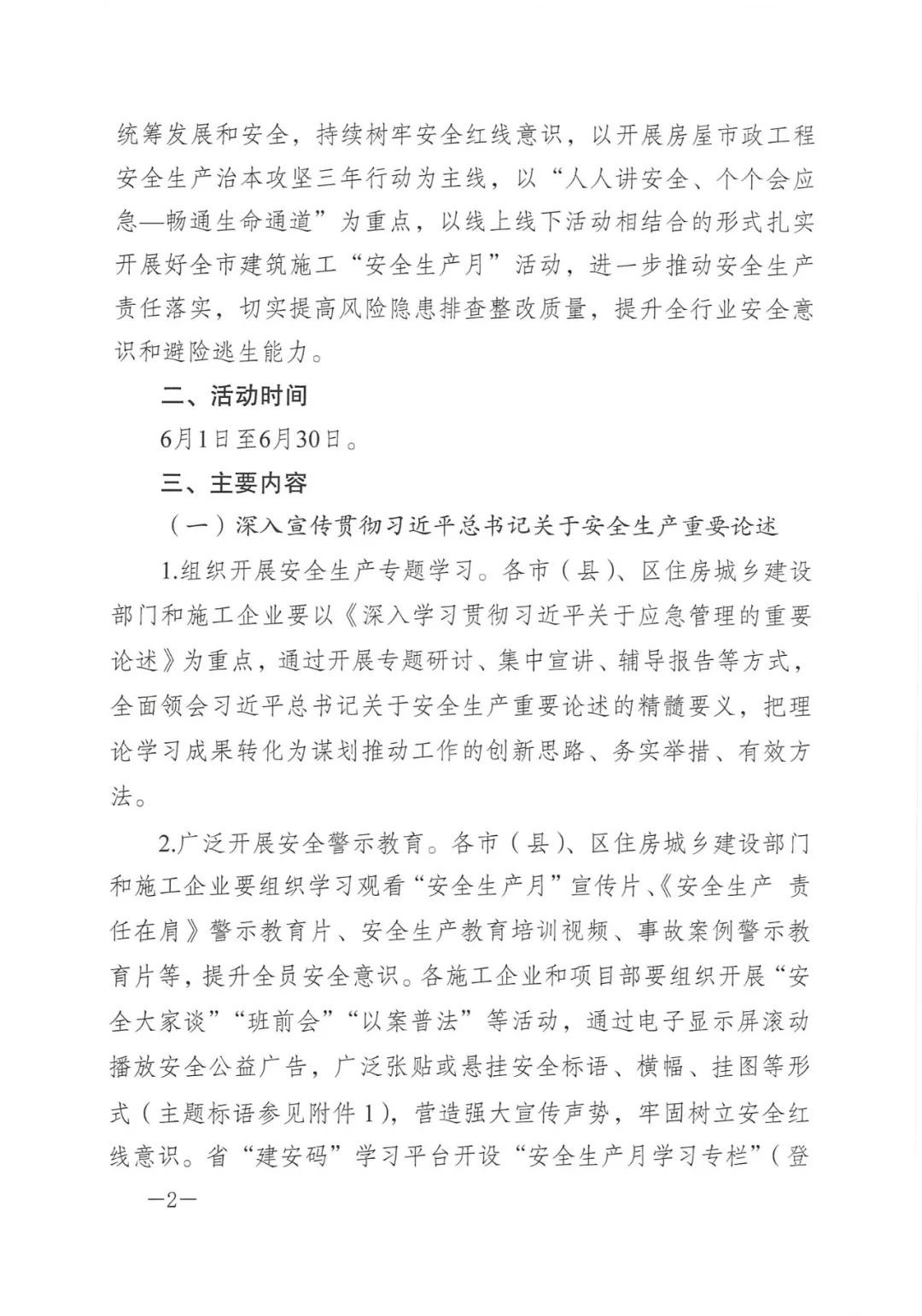 统筹发展和安全，持续树牢安全红线意识，以开展房屋市政工程安全生产治本攻坚三年行动为主线，以“人人讲安全、个个会应急—畅通生命通道”为重点，以线上线下活动相结合的形式扎实开展好全市建筑施工“安全生产月”活动，进一步推动安全生产责任落实，切实提高风险隐患排查整改质量，提升全行业安全意识和避险逃生能力。

二、活动时间

6月1日至6月30日。

三、主要内容

（一）深入宣传贯彻习近平总书记关于安全生产重要论述

1.组织开展安全生产专题学习。各市（县）、区住房城乡建设部门和施工企业要以《深入学习贯彻习近平关于应急管理的重要论述》为重点，通过开展专题研讨、集中宣讲、辅导报告等方式，全面领会习近平总书记关于安全生产重要论述的精髓要义，把理论学习成果转化为谋划推动工作的创新思路、务实举措、有效方法。

2.广泛开展安全警示教育。各市（县）、区住房城乡建设部门和施工企业要组织学习观看“安全生产月”宣传片、《安全生产 责任在肩》警示教育片、安全生产教育培训视频、事故案例警示教育片等，提升全员安全意识。各施工企业和项目部要组织开展“安全大家谈”“班前会”“以案普法”等活动，通过电子显示屏滚动播放安全公益广告，广泛张贴或悬挂安全标语、横幅、挂图等形式（主题标语参见附件1），营造强大宣传声势，牢固树立安全红线意识。省“建安码”学习平台开设“安全生产月学习专栏”（登

—2—